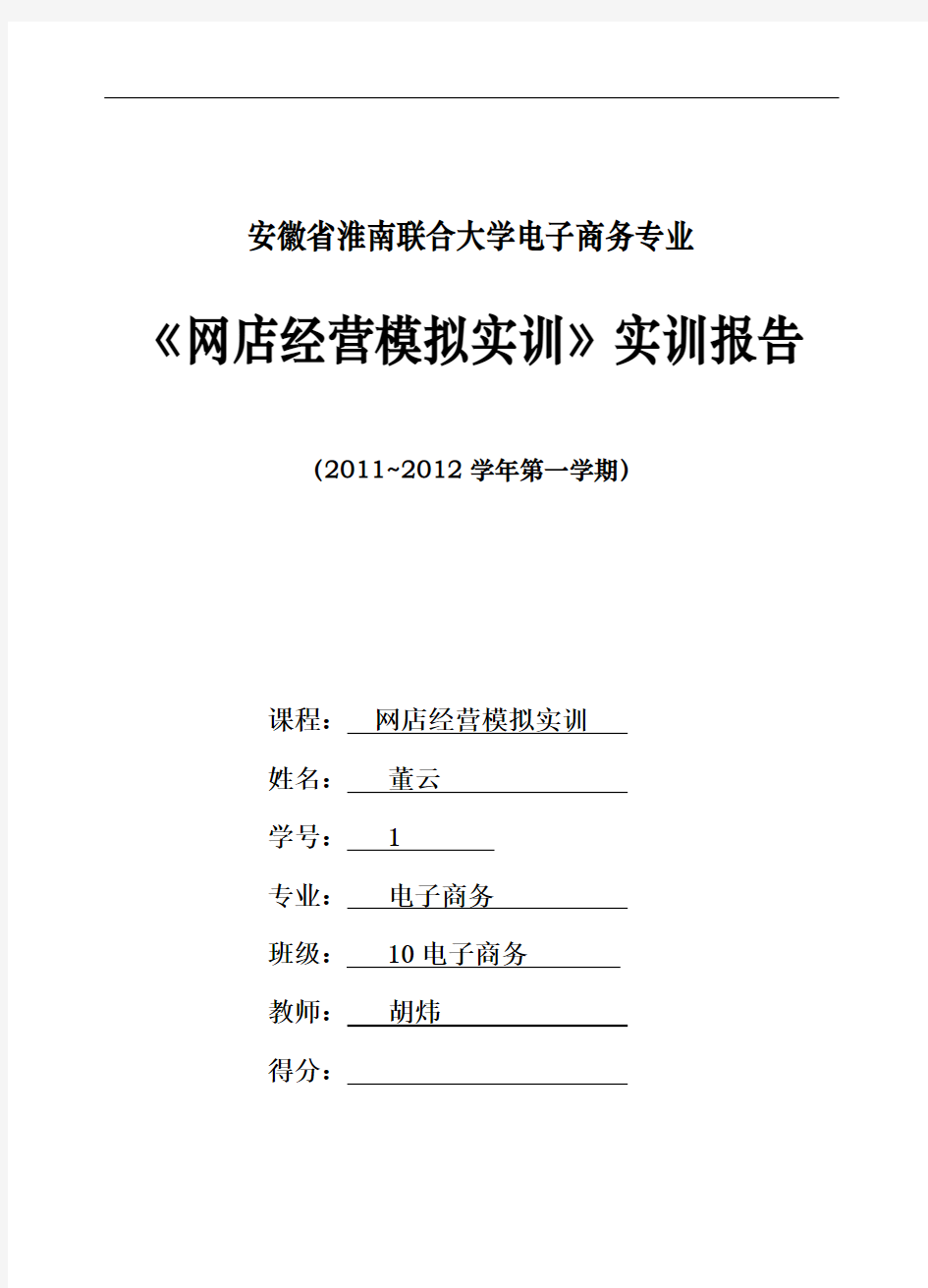 安徽省淮南联合大学电子商务专业

《网店经营模拟实训》实训报告

（2011~2012 学年第一学期）

课程： 网店经营模拟实训

姓名： 董云

学号： 1

专业： 电子商务

班级： 10 电子商务

教师： 胡炜

得分：